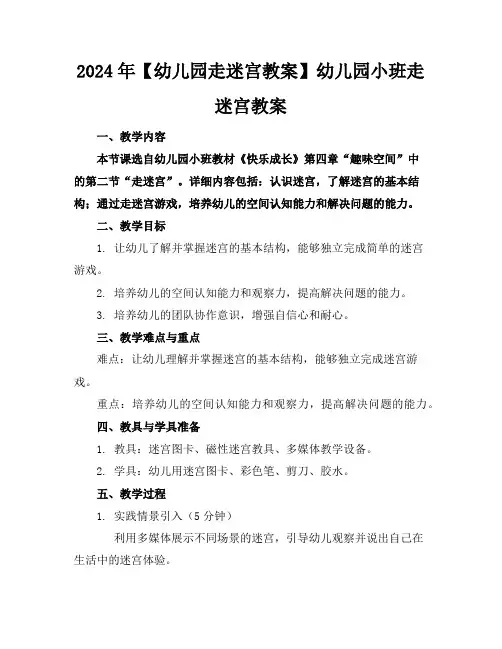 2024年【幼儿园走迷宫教案】幼儿园小班走迷宫教案

一、教学内容

本节课选自幼儿园小班教材《快乐成长》第四章“趣味空间”中的第二节“走迷宫”。详细内容包括：认识迷宫，了解迷宫的基本结构；通过走迷宫游戏，培养幼儿的空间认知能力和解决问题的能力。

二、教学目标

1. 让幼儿了解并掌握迷宫的基本结构，能够独立完成简单的迷宫游戏。

2. 培养幼儿的空间认知能力和观察力，提高解决问题的能力。

3. 培养幼儿的团队协作意识，增强自信心和耐心。

三、教学难点与重点

难点：让幼儿理解并掌握迷宫的基本结构，能够独立完成迷宫游戏。

重点：培养幼儿的空间认知能力和观察力，提高解决问题的能力。

四、教具与学具准备

1. 教具：迷宫图卡、磁性迷宫教具、多媒体教学设备。

2. 学具：幼儿用迷宫图卡、彩色笔、剪刀、胶水。

五、教学过程

1. 实践情景引入（5分钟）

利用多媒体展示不同场景的迷宫，引导幼儿观察并说出自己在生活中的迷宫体验。